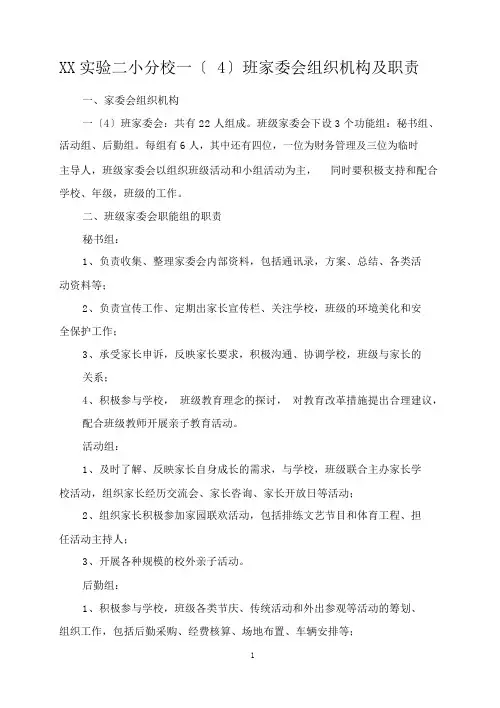 XX 实验二小分校一〔 4〕班家委会组织机构及职责

一、家委会组织机构

一〔4〕班家委会：共有 22 人组成。班级家委会下设 3 个功能组：秘书组、活动组、后勤组。每组有 6 人，其中还有四位，一位为财务管理及三位为临时主导人，班级家委会以组织班级活动和小组活动为主， 同时要积极支持和配合学校、年级，班级的工作。

二、班级家委会职能组的职责

秘书组：

1、负责收集、整理家委会内部资料，包括通讯录，方案、总结、各类活动资料等；

2、负责宣传工作、定期出家长宣传栏、关注学校，班级的环境美化和安全保护工作；

3、承受家长申诉，反映家长要求，积极沟通、协调学校，班级与家长的关系；

4、积极参与学校， 班级教育理念的探讨， 对教育改革措施提出合理建议，配合班级教师开展亲子教育活动。

活动组：

1、及时了解、反映家长自身成长的需求，与学校，班级联合主办家长学校活动，组织家长经历交流会、家长咨询、家长开放日等活动；

2、组织家长积极参加家园联欢活动，包括排练文艺节目和体育工程、担任活动主持人；

3、开展各种规模的校外亲子活动。

后勤组：

1、积极参与学校，班级各类节庆、传统活动和外出参观等活动的筹划、组织工作，包括后勤采购、经费核算、场地布置、车辆安排等；

1